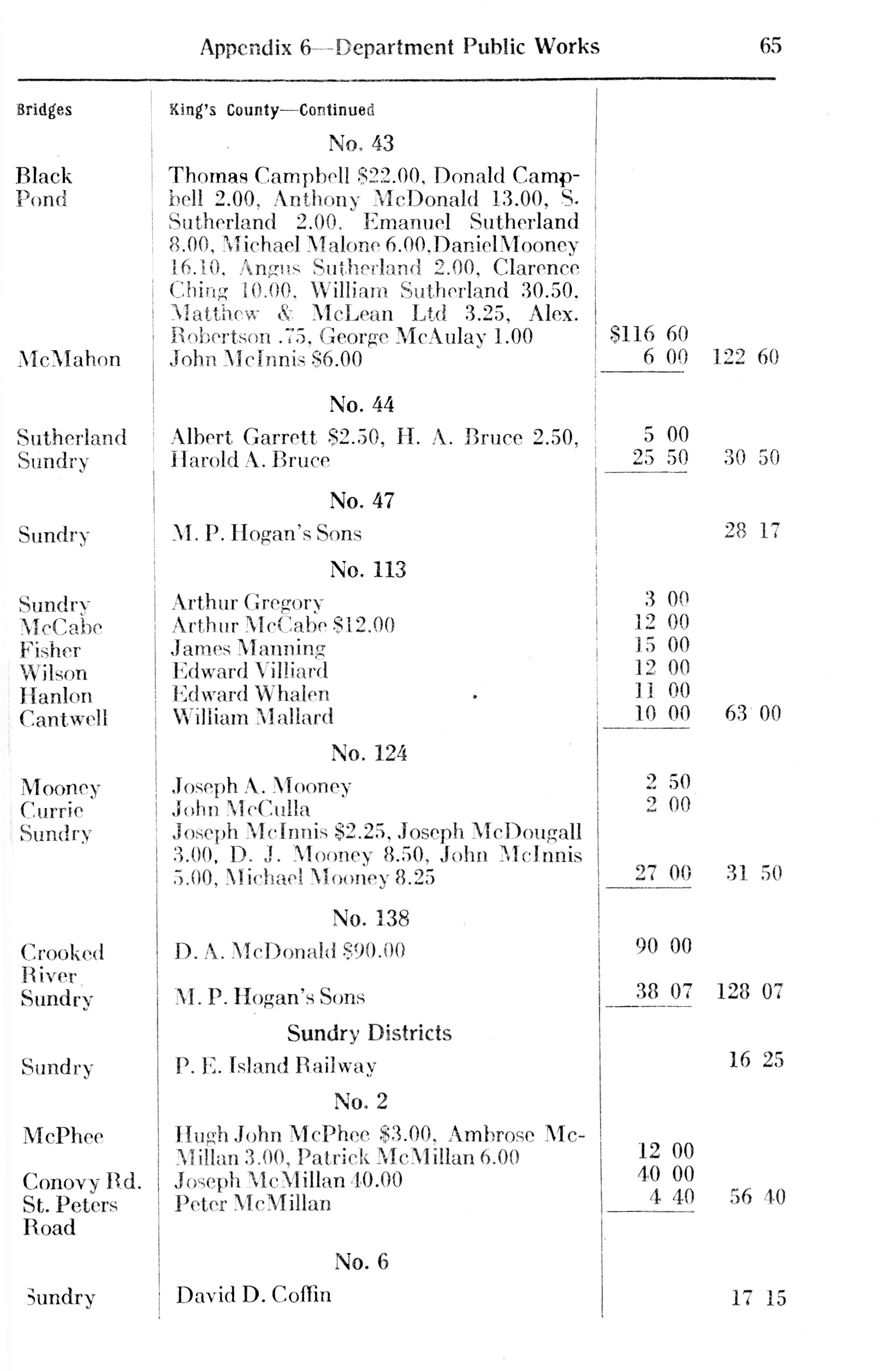 Appendix 6—Department Public Works 65

| Bridges | King's County—Continued | | |
|---|---|---|---|
| | No. 43 | | |
| Black Pond | Thomas Campbell $22.00, Donald Campbell 2.00, Anthony McDonald 13.00, S. Sutherland 2.00, Emanuel Sutherland 8.00, Michael Malone 6.00, Daniel Mooney 16.10, Angus Sutherland 2.00, Clarence Ching 10.00, William Sutherland 30.50, Matthew & McLean Ltd 3.25, Alex. Robertson .75, George McAulay 1.00 | $116 60 | |
| McMahon | John McInnis $6.00 | 6 00 | 122 60 |
| | No. 44 | | |
| Sutherland | Albert Garrett $2.50, H. A. Bruce 2.50, | 5 00 | |
| Sundry | Harold A. Bruce | 25 50 | 30 50 |
| | No. 47 | | |
| Sundry | M. P. Hogan's Sons | | 28 17 |
| | No. 113 | | |
| Sundry | Arthur Gregory | 3 00 | |
| McCabe | Arthur McCabe $12.00 | 12 00 | |
| Fisher | James Manning | 15 00 | |
| Wilson | Edward Villiard | 12 00 | |
| Hanlon | Edward Whalen | 11 00 | |
| Cantwell | William Mallard | 10 00 | 63 00 |
| | No. 124 | | |
| Mooney | Joseph A. Mooney | 2 50 | |
| Currie | John McCulla | 2 00 | |
| Sundry | Joseph McInnis $2.25, Joseph McDougall 3.00, D. J. Mooney 8.50, John McInnis 5.00, Michael Mooney 8.25 | 27 00 | 31 50 |
| | No. 138 | | |
| Crooked River | D. A. McDonald $90.00 | 90 00 | |
| Sundry | M. P. Hogan's Sons | 38 07 | 128 07 |
| | Sundry Districts | | |
| Sundry | P. E. Island Railway | | 16 25 |
| | No. 2 | | |
| McPhee | Hugh John McPhee $3.00, Ambrose McMillan 3.00, Patrick McMillan 6.00 | 12 00 | |
| Conovy Rd. | Joseph McMillan 40.00 | 40 00 | |
| St. Peters Road | Peter McMillan | 4 40 | 56 40 |
| | No. 6 | | |
| Sundry | David D. Coffin | | 17 15 |